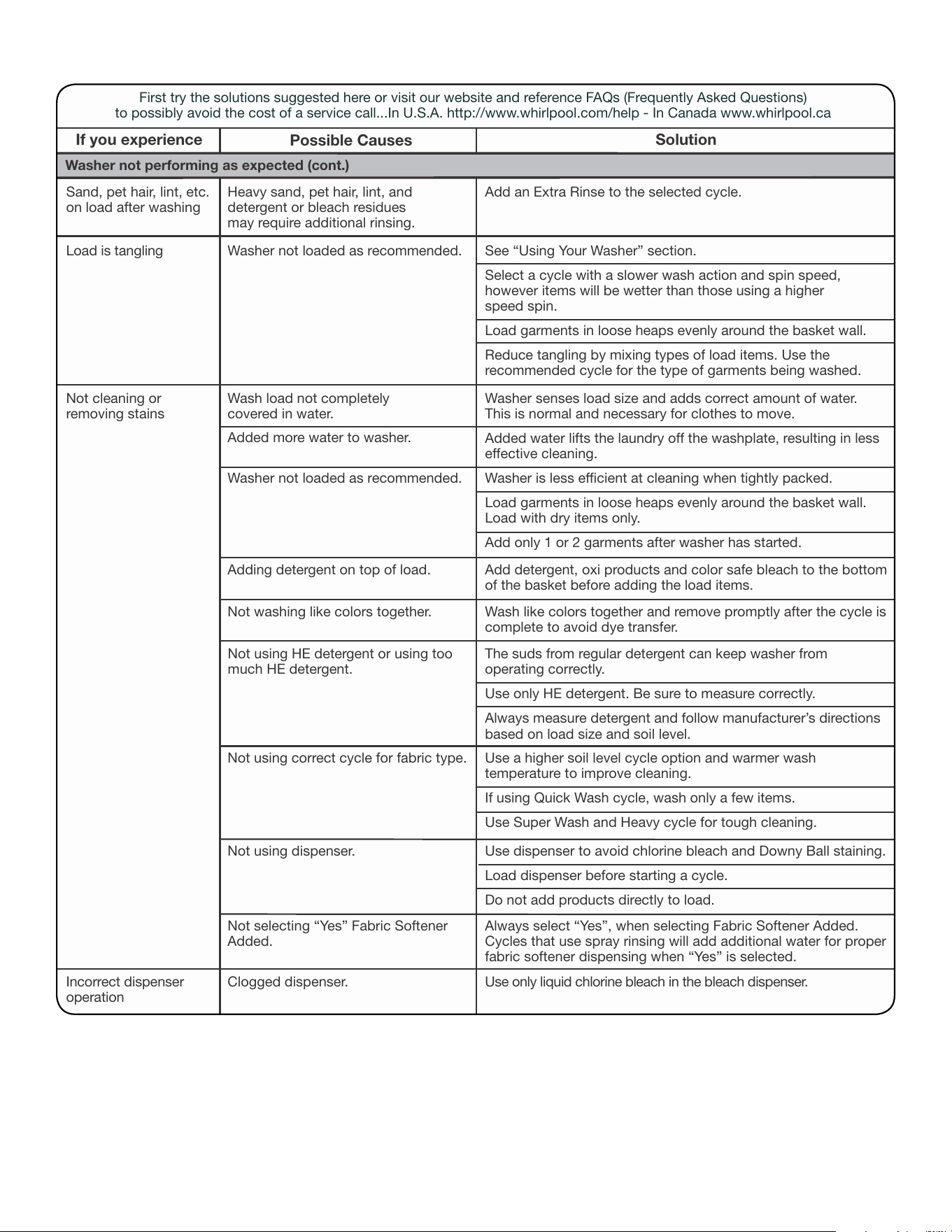 First try the solutions suggested here or visit our website and reference FAQs (Frequently Asked Questions) to possibly avoid the cost of a service call...In U.S.A. http://www.whirlpool.com/help - In Canada www.whirlpool.ca

| If you experience | Possible Causes | Solution |
|---|---|---|
| Washer not performing as expected (cont.) | | |
| Sand, pet hair, lint, etc. on load after washing | Heavy sand, pet hair, lint, and detergent or bleach residues may require additional rinsing. | Add an Extra Rinse to the selected cycle. |
| Load is tangling | Washer not loaded as recommended. | See "Using Your Washer" section. |
| | | Select a cycle with a slower wash action and spin speed, however items will be wetter than those using a higher speed spin. |
| | | Load garments in loose heaps evenly around the basket wall. |
| | | Reduce tangling by mixing types of load items. Use the recommended cycle for the type of garments being washed. |
| Not cleaning or removing stains | Wash load not completely covered in water. | Washer senses load size and adds correct amount of water. This is normal and necessary for clothes to move. |
| | Added more water to washer. | Added water lifts the laundry off the washplate, resulting in less effective cleaning. |
| | Washer not loaded as recommended. | Washer is less efficient at cleaning when tightly packed. |
| | | Load garments in loose heaps evenly around the basket wall. Load with dry items only. |
| | | Add only 1 or 2 garments after washer has started. |
| | Adding detergent on top of load. | Add detergent, oxi products and color safe bleach to the bottom of the basket before adding the load items. |
| | Not washing like colors together. | Wash like colors together and remove promptly after the cycle is complete to avoid dye transfer. |
| | Not using HE detergent or using too much HE detergent. | The suds from regular detergent can keep washer from operating correctly. |
| | | Use only HE detergent. Be sure to measure correctly. |
| | | Always measure detergent and follow manufacturer's directions based on load size and soil level. |
| | Not using correct cycle for fabric type. | Use a higher soil level cycle option and warmer wash temperature to improve cleaning. |
| | | If using Quick Wash cycle, wash only a few items. |
| | | Use Super Wash and Heavy cycle for tough cleaning. |
| | Not using dispenser. | Use dispenser to avoid chlorine bleach and Downy Ball staining. |
| | | Load dispenser before starting a cycle. |
| | | Do not add products directly to load. |
| | Not selecting "Yes" Fabric Softener Added. | Always select "Yes", when selecting Fabric Softener Added. Cycles that use spray rinsing will add additional water for proper fabric softener dispensing when "Yes" is selected. |
| Incorrect dispenser operation | Clogged dispenser. | Use only liquid chlorine bleach in the bleach dispenser. |